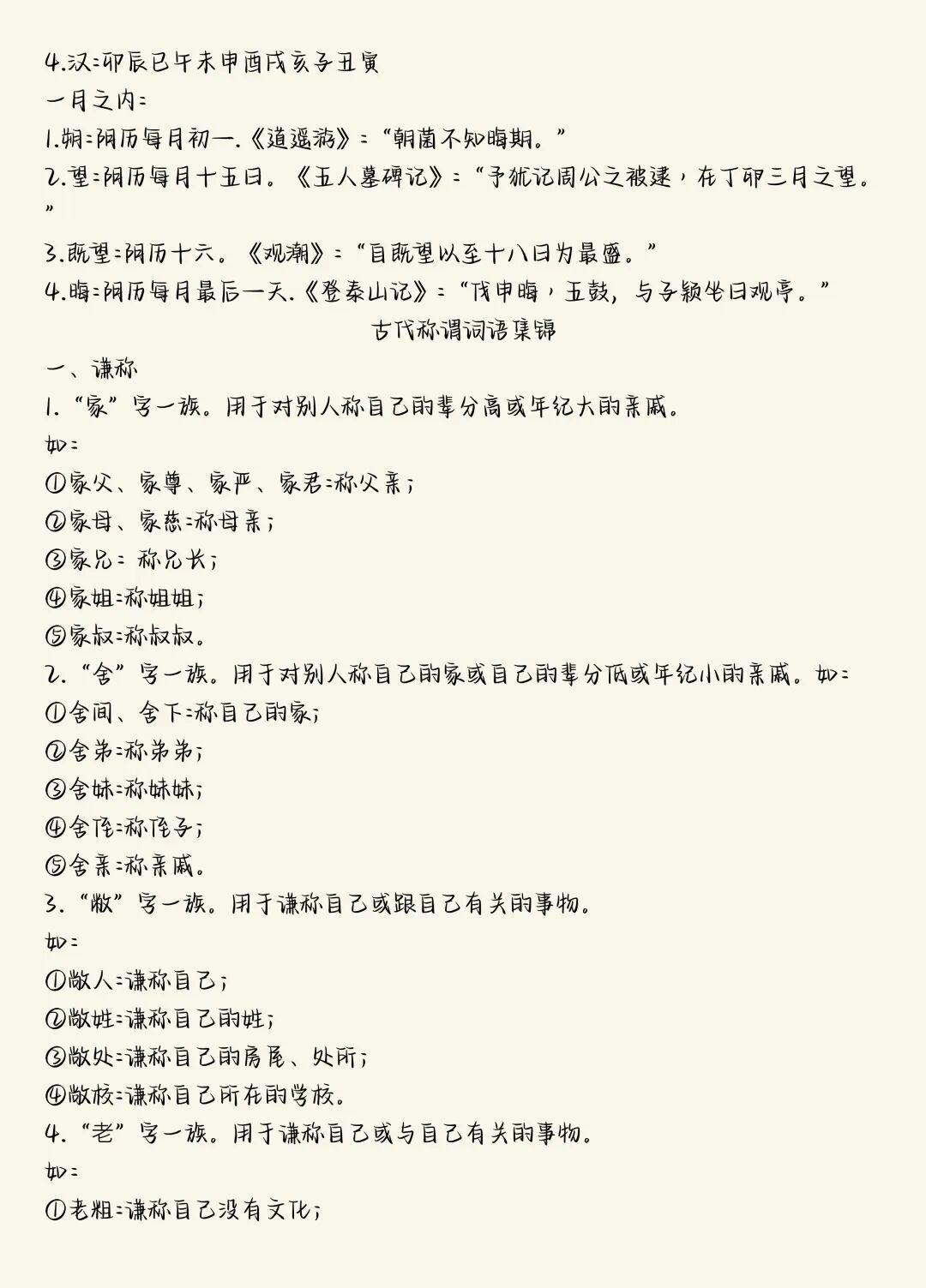 4.汉:卯辰巳午未申酉戌亥子丑寅
一月之内:
1.朔:阴历每月初一.《逍遥游》:“朝菌不知晦朔。”
2.望:阴历每月十五日。《五人墓碑记》:“予犹记周公之被逮，在丁卯三月之望。”
3.既望:阴历十六。《观潮》:“自既望以至十八日为最盛。”
4.晦:阴历每月最后一天.《登泰山记》:“戊申晦，五鼓，与子颖坐日观亭。”
古代称谓词语集锦
一、谦称
1.“家”字一族。用于对别人称自己的辈分高或年纪大的亲戚。
如:
①家父、家尊、家严、家君:称父亲;
②家母、家慈:称母亲;
③家兄:称兄长;
④家姐:称姐姐;
⑤家叔:称叔叔。
2.“舍”字一族。用于对别人称自己的家或自己的辈分低或年纪小的亲戚。如:
①舍间、舍下:称自己的家;
②舍弟:称弟弟;
③舍妹:称妹妹;
④舍侄:称侄子;
⑤舍亲:称亲戚。
3.“敝”字一族。用于谦称自己或跟自己有关的事物。
如:
①敝人:谦称自己;
②敝姓:谦称自己的姓;
③敝处:谦称自己的房屋、处所;
④敝校:谦称自己所在的学校。
4.“老”字一族。用于谦称自己或与自己有关的事物。
如:
①老粗:谦称自己没有文化;